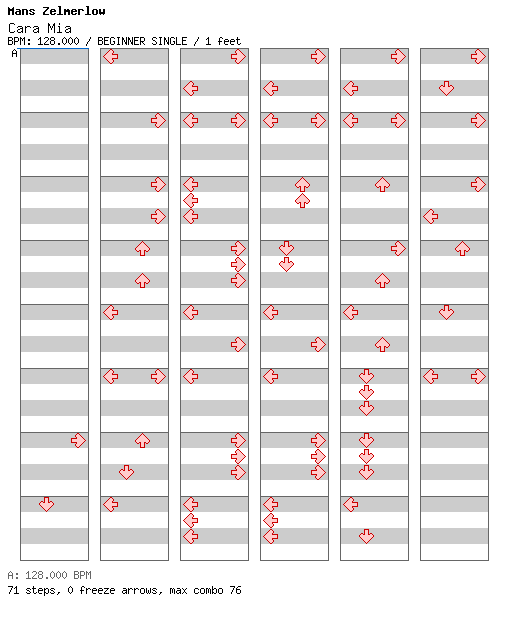 Mans Zelmerlow
Cara Mia
BPM: 128.000 / BEGINNER SINGLE / 1 feet
A

A: 128.000 BPM
71 steps, 0 freeze arrows, max combo 76